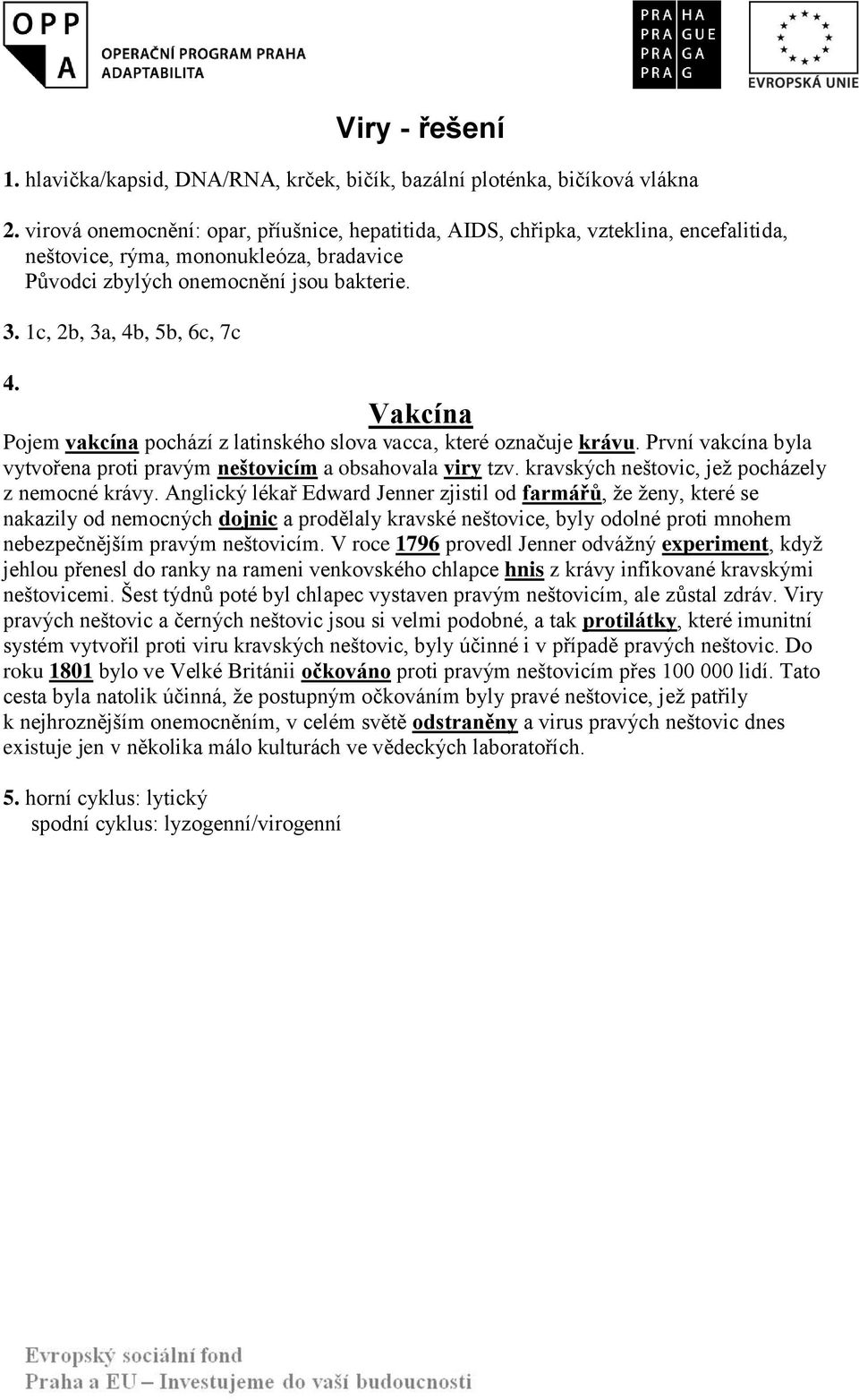 OPP
A
OPERAČNÍ PROGRAM PRAHA
ADAPTABILITA

PRA HA
PRA GUE
PRA GA
PRA G

EVROPSKÁ UNIE

Viry - řešení

1. hlavička/kapsid, DNA/RNA, krček, bičík, bazální ploténka, bičíková vlákna

2. virová onemocnění: opar, příušnice, hepatitida, AIDS, chřipka, vzteklina, encefalitida, neštovice, rýma, mononukleóza, bradavice
Původci zbylých onemocnění jsou bakterie.

3. 1c, 2b, 3a, 4b, 5b, 6c, 7c

4.
Vakcína
Pojem vakcína pochází z latinského slova vacca, které označuje krávu. První vakcína byla vytvořena proti pravým neštovicím a obsahovala viry tzv. kravských neštovic, jež pocházely z nemocné krávy. Anglický lékař Edward Jenner zjistil od farmářů, že ženy, které se nakazily od nemocných dojnic a prodělaly kravské neštovice, byly odolné proti mnohem nebezpečnějším pravým neštovicím. V roce 1796 provedl Jenner odvážný experiment, když jehlou přenesl do ranky na rameni venkovského chlapce hnis z krávy infikované kravskými neštovicemi. Šest týdnů poté byl chlapec vystaven pravým neštovicím, ale zůstal zdráv. Viry pravých neštovic a černých neštovic jsou si velmi podobné, a tak protilátky, které imunitní systém vytvořil proti viru kravských neštovic, byly účinné i v případě pravých neštovic. Do roku 1801 bylo ve Velké Británii očkováno proti pravým neštovicím přes 100 000 lidí. Tato cesta byla natolik účinná, že postupným očkováním byly pravé neštovice, jež patřily k nejhroznějším onemocněním, v celém světě odstraněny a virus pravých neštovic dnes existuje jen v několika málo kulturách ve vědeckých laboratořích.

5. horní cyklus: lytický
spodní cyklus: lyzogenní/virogenní

Evropský sociální fond
Praha a EU – Investujeme do vaší budoucnosti